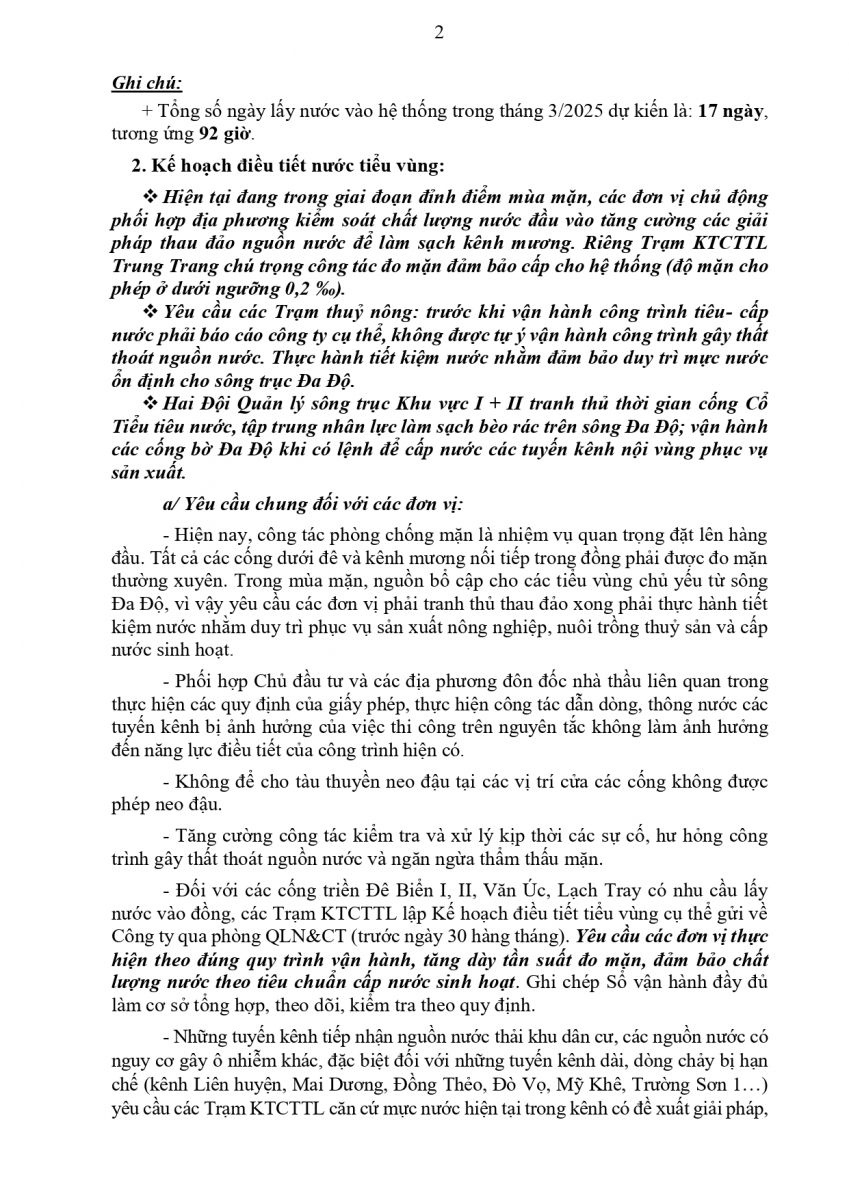 2

Ghi chú:

+ Tổng số ngày lấy nước vào hệ thống trong tháng 3/2025 dự kiến là: 17 ngày, tương ứng 92 giờ.

2. Kế hoạch điều tiết nước tiểu vùng:

❖ Hiện tại đang trong giai đoạn đỉnh điểm mùa mặn, các đơn vị chủ động phối hợp địa phương kiểm soát chất lượng nước đầu vào tăng cường các giải pháp thau đảo nguồn nước để làm sạch kênh mương. Riêng Trạm KTCTTL Trung Trang chú trọng công tác đo mặn đảm bảo cấp cho hệ thống (độ mặn cho phép ở dưới ngưỡng 0,2 ‰).

❖ Yêu cầu các Trạm thuỷ nông: trước khi vận hành công trình tiêu- cấp nước phải báo cáo công ty cụ thể, không được tự ý vận hành công trình gây thất thoát nguồn nước. Thực hành tiết kiệm nước nhằm đảm bảo duy trì mực nước ổn định cho sông trục Đa Độ.

❖ Hai Đội Quản lý sông trục Khu vực I + II tranh thủ thời gian cống Cổ Tiểu tiêu nước, tập trung nhân lực làm sạch bèo rác trên sông Đa Độ; vận hành các cống bờ Đa Độ khi có lệnh để cấp nước các tuyến kênh nội vùng phục vụ sản xuất.

a/ Yêu cầu chung đối với các đơn vị:

- Hiện nay, công tác phòng chống mặn là nhiệm vụ quan trọng đặt lên hàng đầu. Tất cả các cống dưới đê và kênh mương nối tiếp trong đồng phải được đo mặn thường xuyên. Trong mùa mặn, nguồn bổ cập cho các tiểu vùng chủ yếu từ sông Đa Độ, vì vậy yêu cầu các đơn vị phải tranh thủ thau đảo xong phải thực hành tiết kiệm nước nhằm duy trì phục vụ sản xuất nông nghiệp, nuôi trồng thuỷ sản và cấp nước sinh hoạt.

- Phối hợp Chủ đầu tư và các địa phương đôn đốc nhà thầu liên quan trong thực hiện các quy định của giấy phép, thực hiện công tác dẫn dòng, thông nước các tuyến kênh bị ảnh hưởng của việc thi công trên nguyên tắc không làm ảnh hưởng đến năng lực điều tiết của công trình hiện có.

- Không để cho tàu thuyền neo đậu tại các vị trí cửa các cống không được phép neo đậu.

- Tăng cường công tác kiểm tra và xử lý kịp thời các sự cố, hư hỏng công trình gây thất thoát nguồn nước và ngăn ngừa thẩm thấu mặn.

- Đối với các cống triền Đê Biển I, II, Văn Úc, Lạch Tray có nhu cầu lấy nước vào đồng, các Trạm KTCTTL lập Kế hoạch điều tiết tiểu vùng cụ thể gửi về Công ty qua phòng QLN&CT (trước ngày 30 hàng tháng). Yêu cầu các đơn vị thực hiện theo đúng quy trình vận hành, tăng dày tần suất đo mặn, đảm bảo chất lượng nước theo tiêu chuẩn cấp nước sinh hoạt. Ghi chép Sổ vận hành đầy đủ làm cơ sở tổng hợp, theo dõi, kiểm tra theo quy định.

- Những tuyến kênh tiếp nhận nguồn nước thải khu dân cư, các nguồn nước có nguy cơ gây ô nhiễm khác, đặc biệt đối với những tuyến kênh dài, dòng chảy bị hạn chế (kênh Liên huyện, Mai Dương, Đồng Thẻo, Đò Vọ, Mỹ Khê, Trường Sơn 1…) yêu cầu các Trạm KTCTTL căn cứ mực nước hiện tại trong kênh có đề xuất giải pháp,